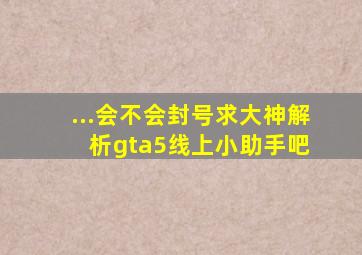 ...会不会封号求大神解析gta5线上小助手吧